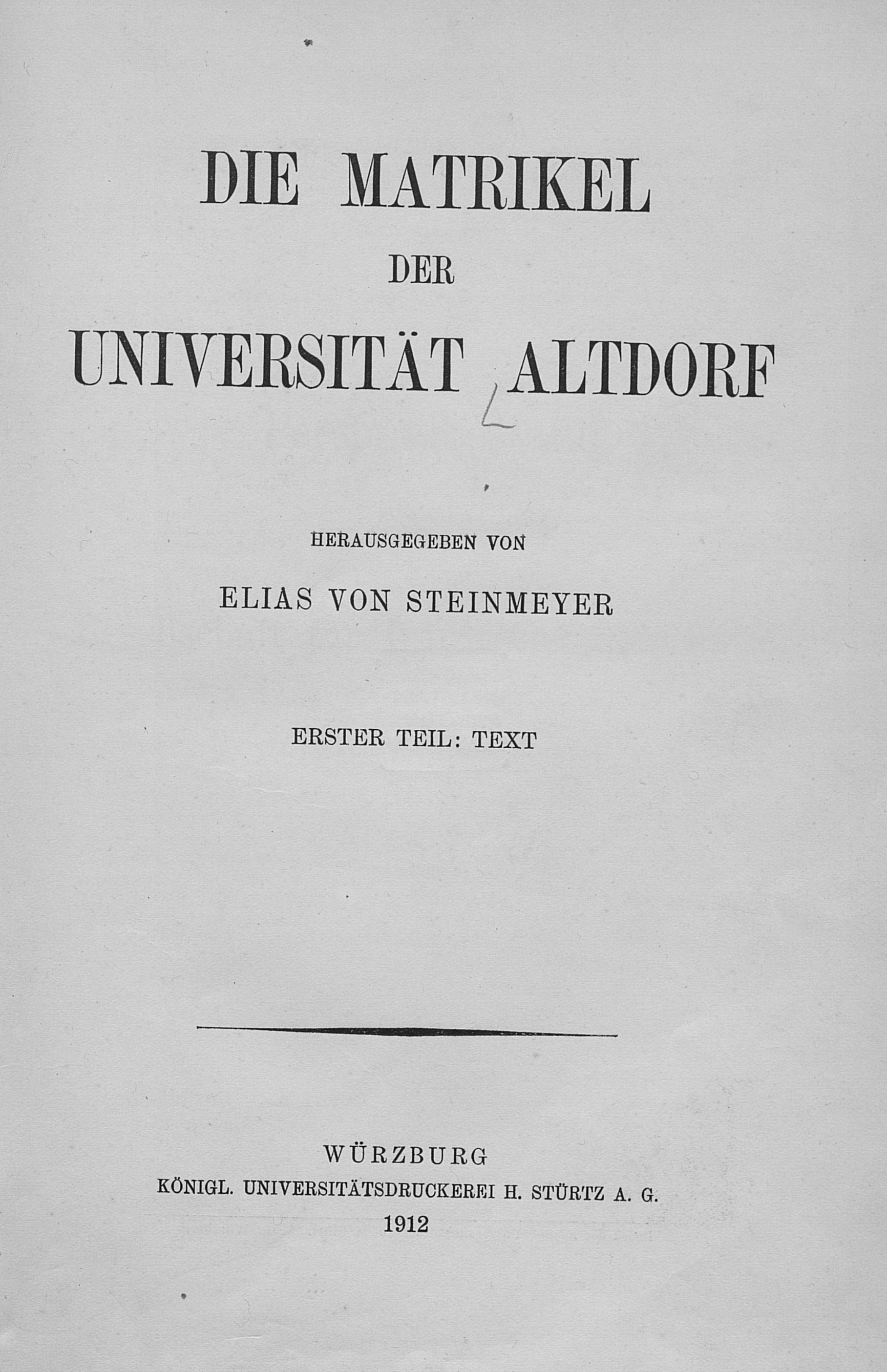 DIE MATRIKEL

DER

UNIVERSITÄT ALTDORF

HERAUSGEGEBEN VON

ELIAS VON STEINMEYER

ERSTER TEIL: TEXT

WÜRZBURG
KÖNIGL. UNIVERSITÄTSDRUCKEREI H. STÜRTZ A. G.
1912